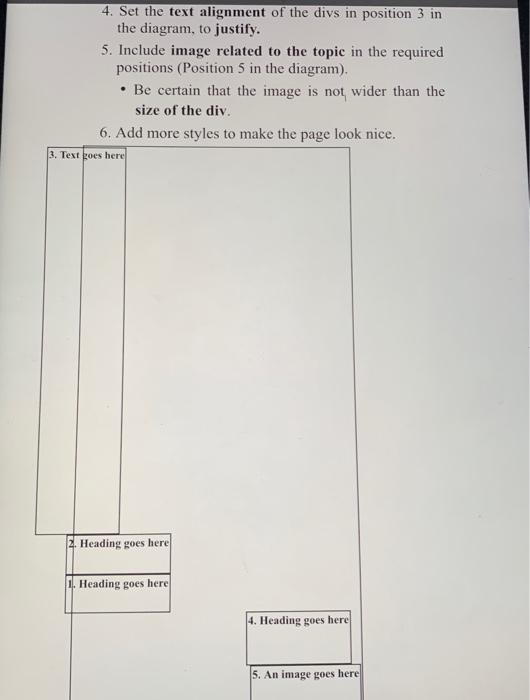 4. Set the text alignment of the divs in position 3 in the diagram, to justify.

5. Include image related to the topic in the required positions (Position 5 in the diagram).

• Be certain that the image is not wider than the size of the div.

6. Add more styles to make the page look nice.

3. Text goes here

2. Heading goes here

1. Heading goes here

4. Heading goes here

5. An image goes here